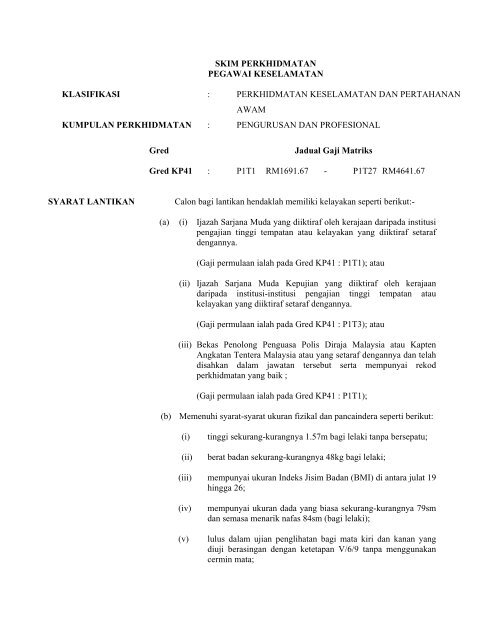 SKIM PERKHIDMATAN
PEGAWAI KESELAMATAN

KLASIFIKASI : PERKHIDMATAN KESELAMATAN DAN PERTAHANAN AWAM

KUMPULAN PERKHIDMATAN : PENGURUSAN DAN PROFESIONAL

Gred Jadual Gaji Matriks

Gred KP41 : P1T1 RM1691.67 - P1T27 RM4641.67

SYARAT LANTIKAN Calon bagi lantikan hendaklah memiliki kelayakan seperti berikut:-

(a) (i) Ijazah Sarjana Muda yang diiktiraf oleh kerajaan daripada institusi pengajian tinggi tempatan atau kelayakan yang diiktiraf setaraf dengannya.

(Gaji permulaan ialah pada Gred KP41 : P1T1); atau

(ii) Ijazah Sarjana Muda Kepujian yang diiktiraf oleh kerajaan daripada institusi-institusi pengajian tinggi tempatan atau kelayakan yang diiktiraf setaraf dengannya.

(Gaji permulaan ialah pada Gred KP41 : P1T3); atau

(iii) Bekas Penolong Penguasa Polis Diraja Malaysia atau Kapten Angkatan Tentera Malaysia atau yang setaraf dengannya dan telah disahkan dalam jawatan tersebut serta mempunyai rekod perkhidmatan yang baik ;

(Gaji permulaan ialah pada Gred KP41 : P1T1);

(b) Memenuhi syarat-syarat ukuran fizikal dan pancaindera seperti berikut:

(i) tinggi sekurang-kurangnya 1.57m bagi lelaki tanpa bersepatu;

(ii) berat badan sekurang-kurangnya 48kg bagi lelaki;

(iii) mempunyai ukuran Indeks Jisim Badan (BMI) di antara julat 19 hingga 26;

(iv) mempunyai ukuran dada yang biasa sekurang-kurangnya 79sm dan semasa menarik nafas 84sm (bagi lelaki);

(v) lulus dalam ujian penglihatan bagi mata kiri dan kanan yang diuji berasingan dengan ketetapan V/6/9 tanpa menggunakan cermin mata;